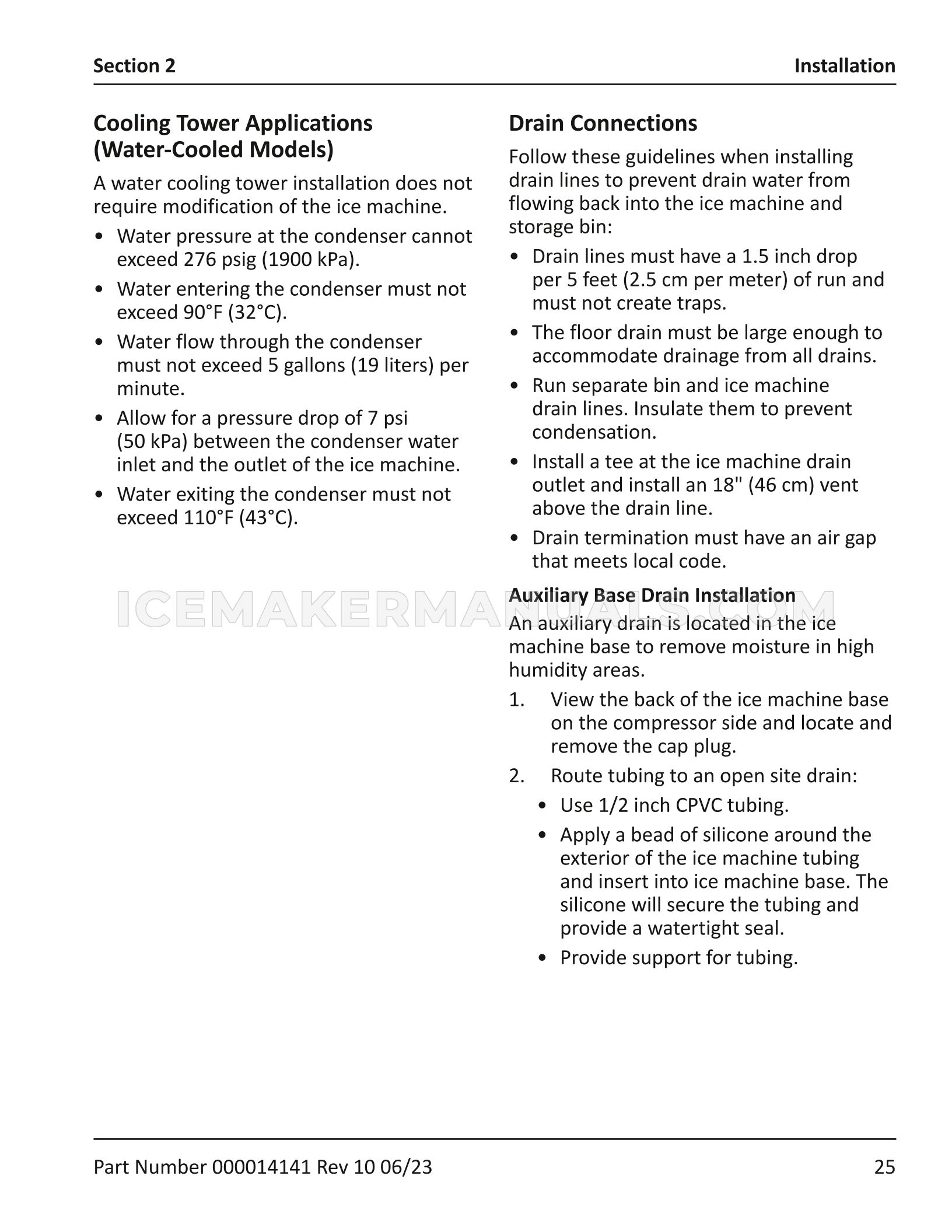 Section 2

Installation

Cooling Tower Applications (Water-Cooled Models)

A water cooling tower installation does not require modification of the ice machine.

• Water pressure at the condenser cannot exceed 276 psig (1900 kPa).
• Water entering the condenser must not exceed 90°F (32°C).
• Water flow through the condenser must not exceed 5 gallons (19 liters) per minute.
• Allow for a pressure drop of 7 psi (50 kPa) between the condenser water inlet and the outlet of the ice machine.
• Water exiting the condenser must not exceed 110°F (43°C).

Drain Connections

Follow these guidelines when installing drain lines to prevent drain water from flowing back into the ice machine and storage bin:

• Drain lines must have a 1.5 inch drop per 5 feet (2.5 cm per meter) of run and must not create traps.
• The floor drain must be large enough to accommodate drainage from all drains.
• Run separate bin and ice machine drain lines. Insulate them to prevent condensation.
• Install a tee at the ice machine drain outlet and install an 18" (46 cm) vent above the drain line.
• Drain termination must have an air gap that meets local code.

Auxiliary Base Drain Installation

An auxiliary drain is located in the ice machine base to remove moisture in high humidity areas.

1. View the back of the ice machine base on the compressor side and locate and remove the cap plug.
2. Route tubing to an open site drain:
• Use 1/2 inch CPVC tubing.
• Apply a bead of silicone around the exterior of the ice machine tubing and insert into ice machine base. The silicone will secure the tubing and provide a watertight seal.
• Provide support for tubing.

Part Number 000014141 Rev 10 06/23

25

ICEMAKERMANUALS.COM